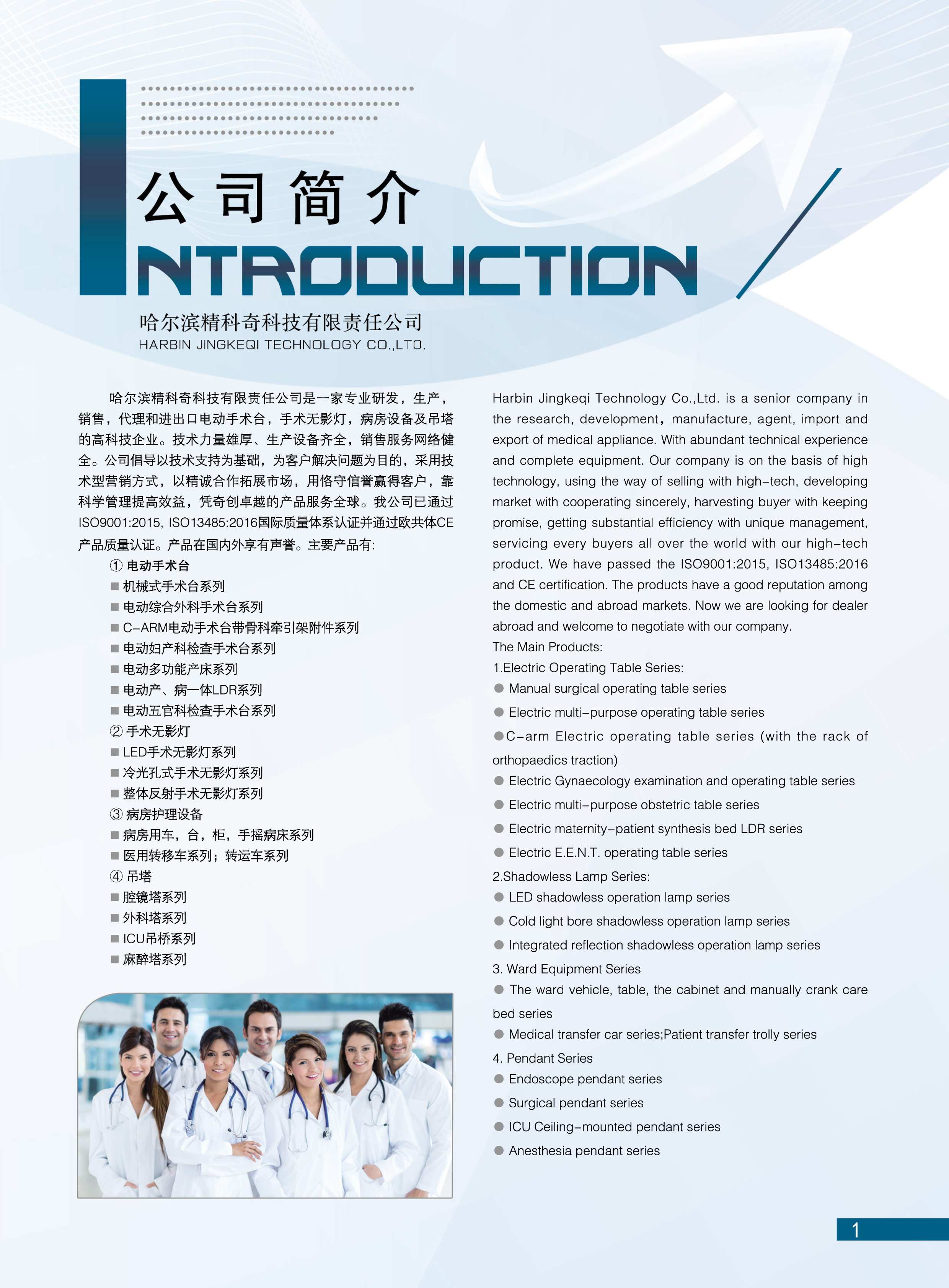 公司简介

INTRODUCTION

哈尔滨精科奇科技有限责任公司
HARBIN JINGKEQI TECHNOLOGY CO.,LTD.

哈尔滨精科奇科技有限责任公司是一家专业研发，生产，销售，代理和进出口电动手术台，手术无影灯，病房设备及吊塔的高科技企业。技术力量雄厚、生产设备齐全，销售服务网络健全。公司倡导以技术支持为基础，为客户解决问题为目的，采用技术型营销方式，以精诚合作拓展市场，用恪守信誉赢得客户，靠科学管理提高效益，凭奇创卓越的产品服务全球。我公司已通过ISO9001:2015, ISO13485:2016国际质量体系认证并通过欧共体CE产品质量认证。产品在国内外享有声誉。主要产品有:

① 电动手术台
■ 机械式手术台系列
■ 电动综合外科手术台系列
■ C-ARM电动手术台带骨科牵引架附件系列
■ 电动妇产科检查手术台系列
■ 电动多功能产床系列
■ 电动产、病一体LDR系列
■ 电动五官科检查手术台系列
② 手术无影灯
■ LED手术无影灯系列
■ 冷光孔式手术无影灯系列
■ 整体反射手术无影灯系列
③ 病房护理设备
■ 病房用车，台，柜，手摇病床系列
■ 医用转移车系列；转运车系列
④ 吊塔
■ 腔镜塔系列
■ 外科塔系列
■ ICU吊桥系列
■ 麻醉塔系列

Harbin Jingkeqi Technology Co.,Ltd. is a senior company in the research, development，manufacture, agent, import and export of medical appliance. With abundant technical experience and complete equipment. Our company is on the basis of high technology, using the way of selling with high-tech, developing market with cooperating sincerely, harvesting buyer with keeping promise, getting substantial efficiency with unique management, servicing every buyers all over the world with our high-tech product. We have passed the ISO9001:2015, ISO13485:2016 and CE certification. The products have a good reputation among the domestic and abroad markets. Now we are looking for dealer abroad and welcome to negotiate with our company.
The Main Products:
1.Electric Operating Table Series:
● Manual surgical operating table series
● Electric multi-purpose operating table series
●C-arm Electric operating table series (with the rack of orthopaedics traction)
● Electric Gynaecology examination and operating table series
● Electric multi-purpose obstetric table series
● Electric maternity-patient synthesis bed LDR series
● Electric E.E.N.T. operating table series
2.Shadowless Lamp Series:
● LED shadowless operation lamp series
● Cold light bore shadowless operation lamp series
● Integrated reflection shadowless operation lamp series
3. Ward Equipment Series
● The ward vehicle, table, the cabinet and manually crank care bed series
● Medical transfer car series;Patient transfer trolly series
4. Pendant Series
● Endoscope pendant series
● Surgical pendant series
● ICU Ceiling-mounted pendant series
● Anesthesia pendant series

1